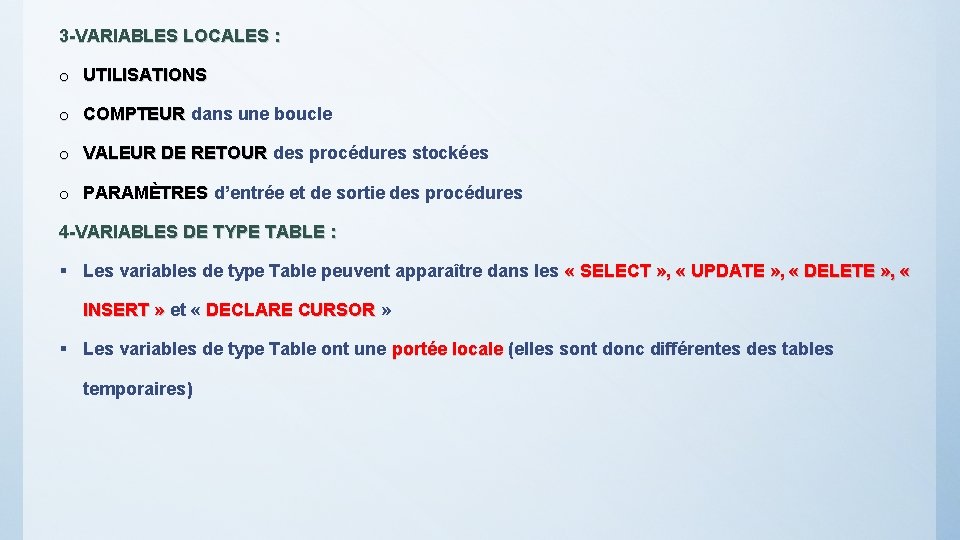 3-VARIABLES LOCALES :

o UTILISATIONS

o COMPTEUR dans une boucle

o VALEUR DE RETOUR des procédures stockées

o PARAMÈTRES d’entrée et de sortie des procédures

4-VARIABLES DE TYPE TABLE :

▪ Les variables de type Table peuvent apparaître dans les « SELECT », « UPDATE », « DELETE », « INSERT » et « DECLARE CURSOR »

▪ Les variables de type Table ont une portée locale (elles sont donc différentes des tables temporaires)